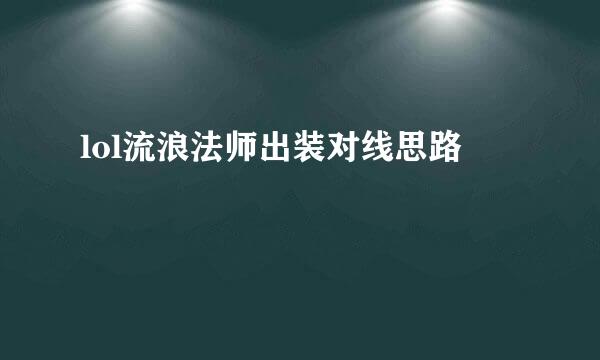 lol流浪法师出装对线思路